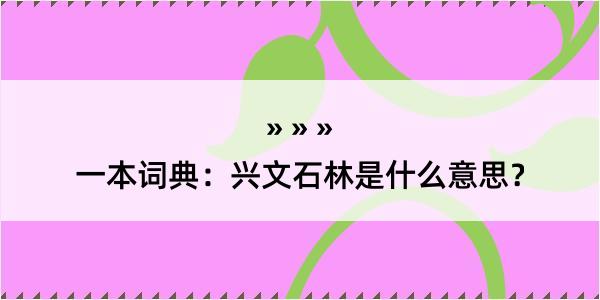 » » »

一本词典：兴文石林是什么意思？